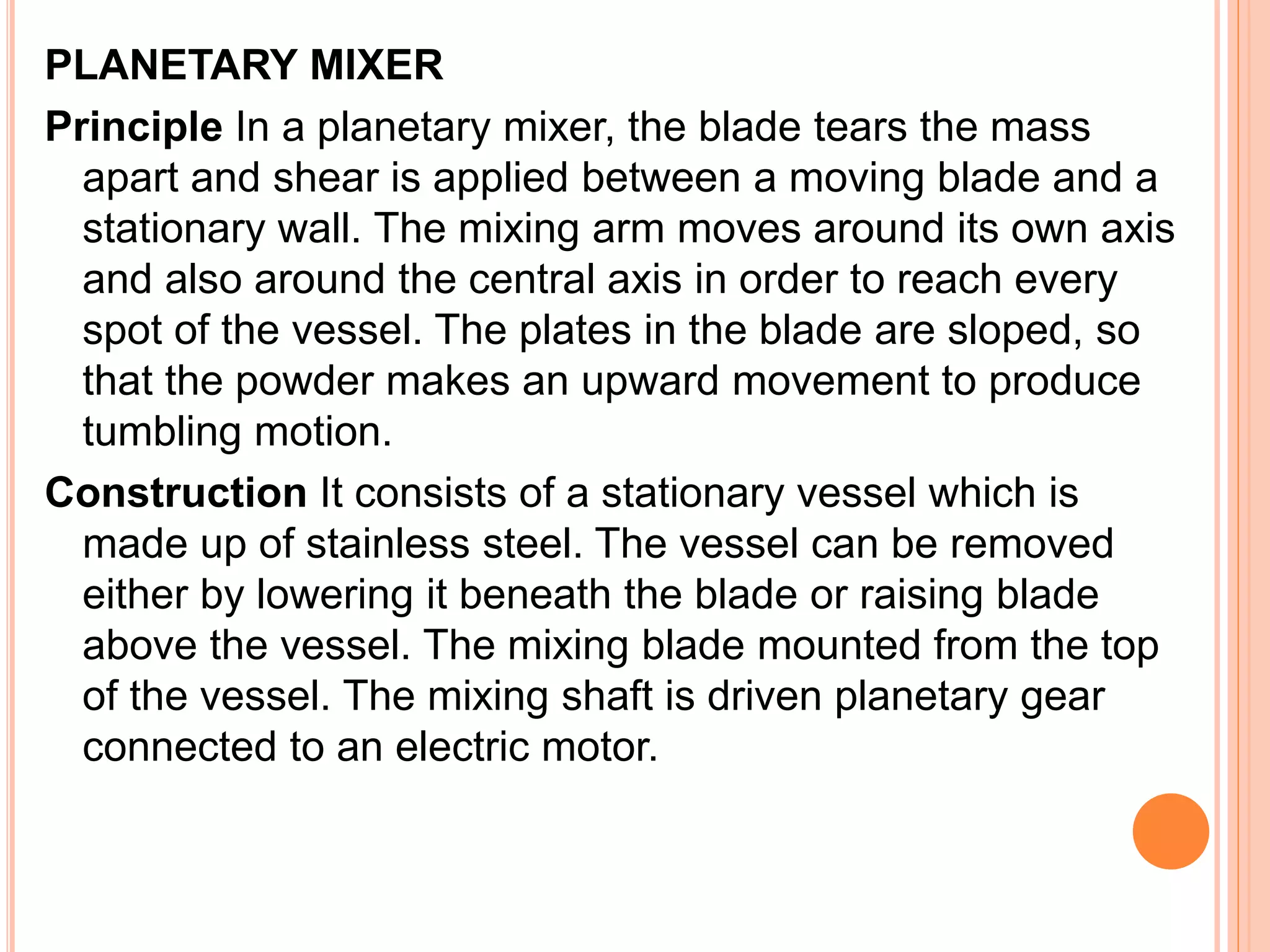 PLANETARY MIXER

Principle In a planetary mixer, the blade tears the mass apart and shear is applied between a moving blade and a stationary wall. The mixing arm moves around its own axis and also around the central axis in order to reach every spot of the vessel. The plates in the blade are sloped, so that the powder makes an upward movement to produce tumbling motion.

Construction It consists of a stationary vessel which is made up of stainless steel. The vessel can be removed either by lowering it beneath the blade or raising blade above the vessel. The mixing blade mounted from the top of the vessel. The mixing shaft is driven planetary gear connected to an electric motor.